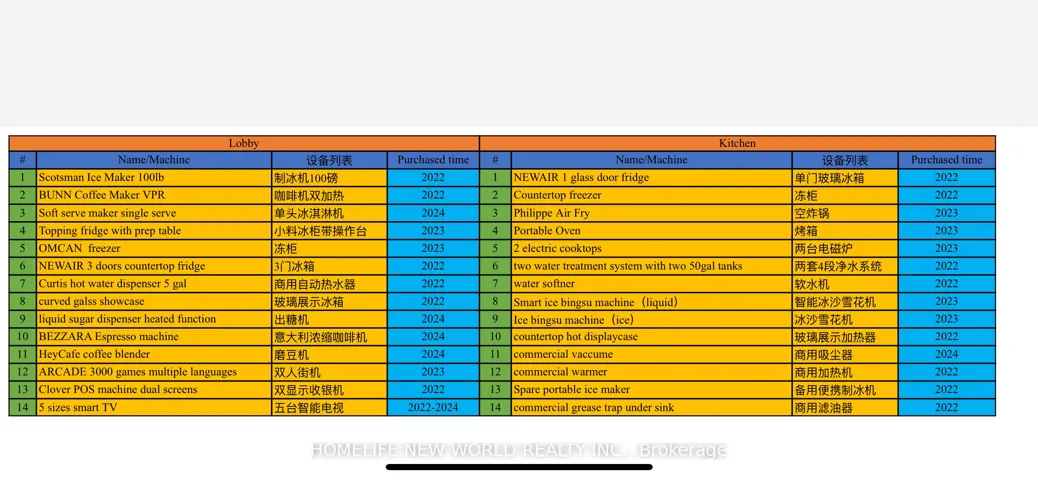 | Lobby | | | | Kitchen | | | |
|---|---|---|---|---|---|---|---|
| # | Name/Machine | 设备列表 | Purchased time | # | Name/Machine | 设备列表 | Purchased time |
| 1 | Scotsman Ice Maker 100lb | 制冰机100磅 | 2022 | 1 | NEWAIR 1 glass door fridge | 单门玻璃冰箱 | 2022 |
| 2 | BUNN Coffee Maker VPR | 咖啡机双加热 | 2022 | 2 | Countertop freezer | 冻柜 | 2022 |
| 3 | Soft serve maker single serve | 单头冰淇淋机 | 2024 | 3 | Philippe Air Fry | 空炸锅 | 2023 |
| 4 | Topping fridge with prep table | 小料冰柜带操作台 | 2023 | 4 | Portable Oven | 烤箱 | 2023 |
| 5 | OMCAN freezer | 冻柜 | 2023 | 5 | 2 electric cooktops | 两台电磁炉 | 2023 |
| 6 | NEWAIR 3 doors countertop fridge | 3门冰箱 | 2022 | 6 | two water treatment system with two 50gal tanks | 两套4段净水系统 | 2022 |
| 7 | Curtis hot water dispenser 5 gal | 商用自动热水器 | 2022 | 7 | water softner | 软水机 | 2022 |
| 8 | curved galss showcase | 玻璃展示冰箱 | 2022 | 8 | Smart ice bingsu machine（liquid） | 智能冰沙雪花机 | 2023 |
| 9 | liquid sugar dispenser heated function | 出糖机 | 2024 | 9 | Ice bingsu machine（ice） | 冰沙雪花机 | 2023 |
| 10 | BEZZARA Espresso machine | 意大利浓缩咖啡机 | 2024 | 10 | countertop hot displaycase | 玻璃展示加热器 | 2022 |
| 11 | HeyCafe coffee blender | 磨豆机 | 2024 | 11 | commercial vaccume | 商用吸尘器 | 2024 |
| 12 | ARCADE 3000 games multiple languages | 双人街机 | 2023 | 12 | commercial warmer | 商用加热机 | 2022 |
| 13 | Clover POS machine dual screens | 双显示收银机 | 2022 | 13 | Spare portable ice maker | 备用便携制冰机 | 2022 |
| 14 | 5 sizes smart TV | 五台智能电视 | 2022-2024 | 14 | commercial grease trap under sink | 商用滤油器 | 2022 |

HOMELIFE NEW WORLD REALTY INC., Brokerage